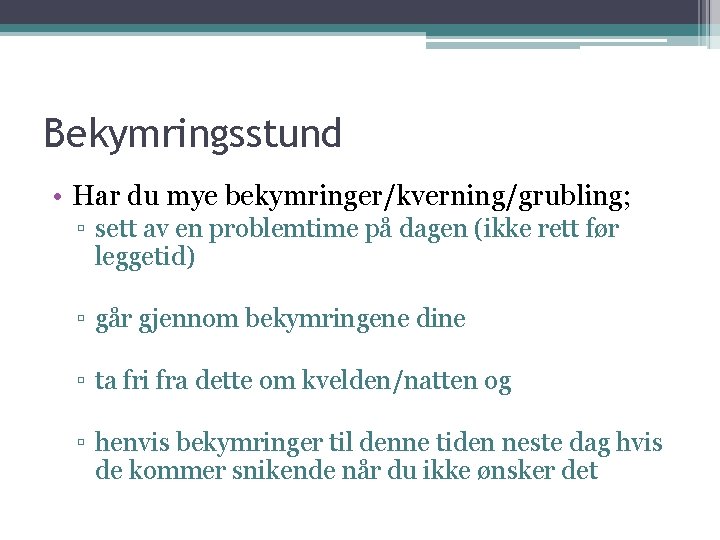 Bekymringsstund

• Har du mye bekymringer/kverning/grubling;
▫ sett av en problemtime på dagen (ikke rett før leggetid)

▫ går gjennom bekymringene dine

▫ ta fri fra dette om kvelden/natten og

▫ henvis bekymringer til denne tiden neste dag hvis de kommer snikende når du ikke ønsker det